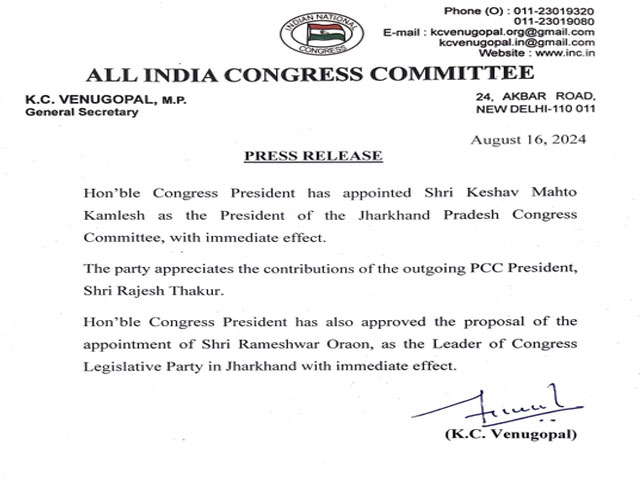 INDIAN NATIONAL CONGRESS

Phone (O) : 011-23019320
011-23019080
E-mail : kcvenugopal.org@gmail.com
kcvenugopal.in@gmail.com
Website : www.inc.in

ALL INDIA CONGRESS COMMITTEE

K.C. VENUGOPAL, M.P.
General Secretary

24, AKBAR ROAD,
NEW DELHI-110 011

August 16, 2024

PRESS RELEASE

Hon'ble Congress President has appointed Shri Keshav Mahto Kamlesh as the President of the Jharkhand Pradesh Congress Committee, with immediate effect.

The party appreciates the contributions of the outgoing PCC President, Shri Rajesh Thakur.

Hon'ble Congress President has also approved the proposal of the appointment of Shri Rameshwar Oraon, as the Leader of Congress Legislative Party in Jharkhand with immediate effect.

(K.C. Venugopal)